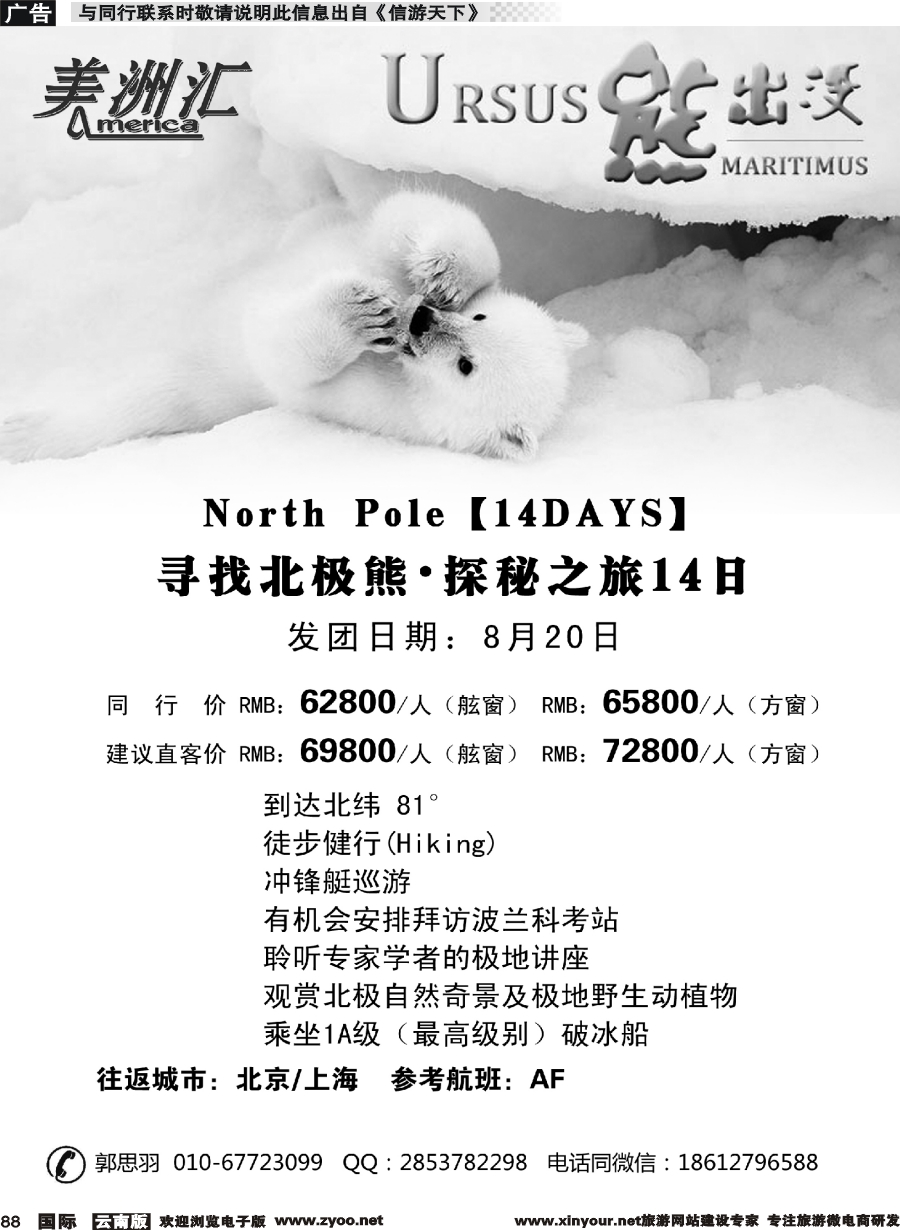 广告 与同行联系时敬请说明此信息出自《信游天下》

美洲汇 America

URSUS 熊出没 MARITIMUS

North Pole【14DAYS】

寻找北极熊·探秘之旅14日

发团日期：8月20日

同 行 价 RMB：62800/人（舷窗） RMB：65800/人（方窗）

建议直客价 RMB：69800/人（舷窗） RMB：72800/人（方窗）

到达北纬 81°
徒步健行(Hiking)
冲锋艇巡游
有机会安排拜访波兰科考站
聆听专家学者的极地讲座
观赏北极自然奇景及极地野生动植物
乘坐1A级（最高级别）破冰船

往返城市：北京/上海 参考航班：AF

郭思羽 010-67723099 QQ：2853782298 电话同微信：18612796588

88 国际 云南版 欢迎浏览电子版 www.zyoo.net www.xinyour.net旅游网站建设专家 专注旅游微电商研发